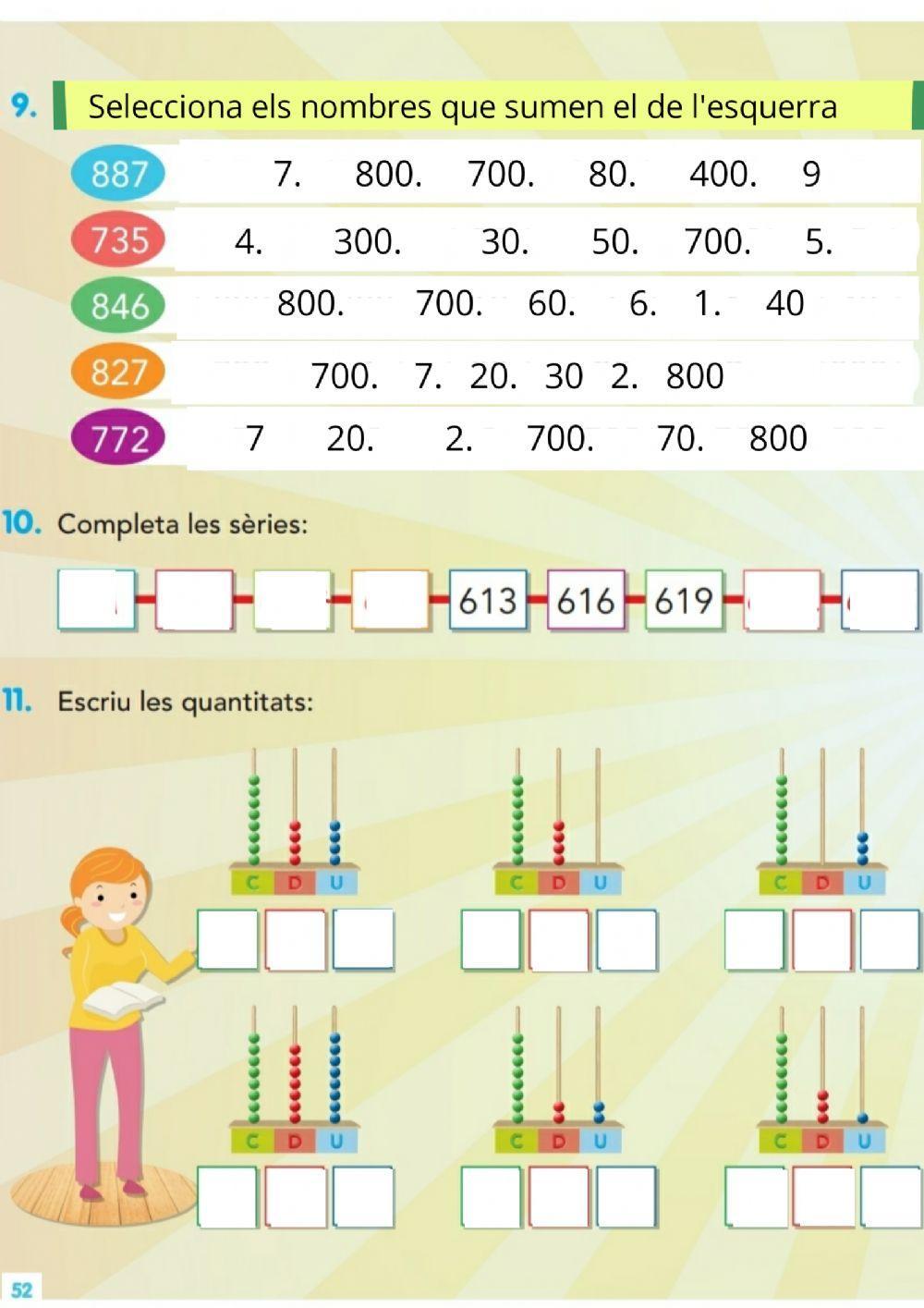 9. Selecciona els nombres que sumen el de l'esquerra

887 7. 800. 700. 80. 400. 9

735 4. 300. 30. 50. 700. 5.

846 800. 700. 60. 6. 1. 40

827 700. 7. 20. 30 2. 800

772 7 20. 2. 700. 70. 800

10. Completa les sèries:

613 616 619

11. Escriu les quantitats:

C D U

C D U

C D U

C D U

C D U

C D U

52